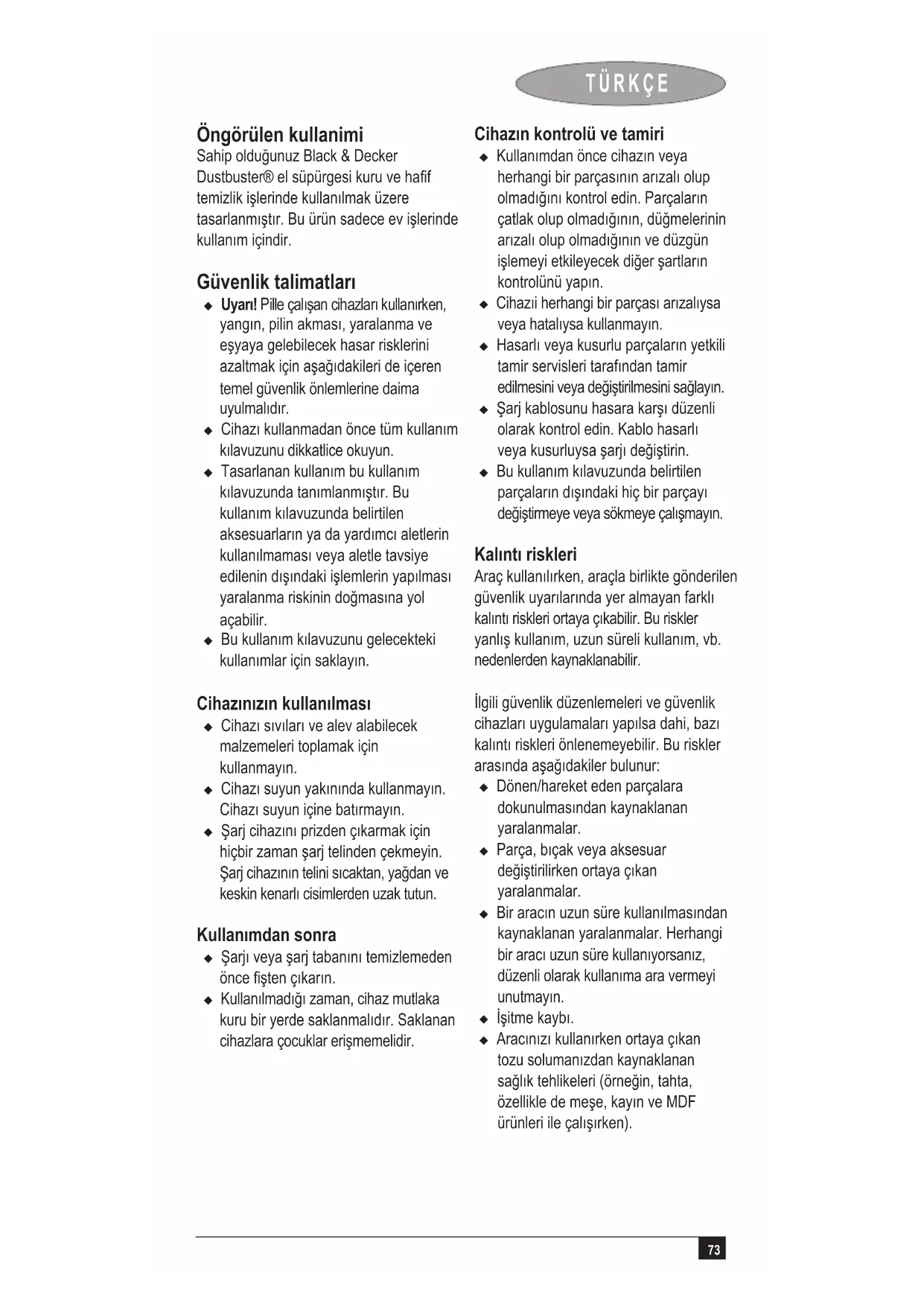 TÜRKÇE

Öngörülen kullanimi
Sahip olduğunuz Black & Decker Dustbuster® el süpürgesi kuru ve hafif temizlik işlerinde kullanılmak üzere tasarlanmıştır. Bu ürün sadece ev işlerinde kullanım içindir.

Güvenlik talimatları
◆ Uyarı! Pille çalışan cihazları kullanırken, yangın, pilin akması, yaralanma ve eşyaya gelebilecek hasar risklerini azaltmak için aşağıdakileri de içeren temel güvenlik önlemlerine daima uyulmalıdır.
◆ Cihazı kullanmadan önce tüm kullanım kılavuzunu dikkatlice okuyun.
◆ Tasarlanan kullanım bu kullanım kılavuzunda tanımlanmıştır. Bu kullanım kılavuzunda belirtilen aksesuarların ya da yardımcı aletlerin kullanılmaması veya aletle tavsiye edilenin dışındaki işlemlerin yapılması yaralanma riskinin doğmasına yol açabilir.
◆ Bu kullanım kılavuzunu gelecekteki kullanımlar için saklayın.

Cihazınızın kullanılması
◆ Cihazı sıvıları ve alev alabilecek malzemeleri toplamak için kullanmayın.
◆ Cihazı suyun yakınında kullanmayın. Cihazı suyun içine batırmayın.
◆ Şarj cihazını prizden çıkarmak için hiçbir zaman şarj telinden çekmeyin. Şarj cihazının telini sıcaktan, yağdan ve keskin kenarlı cisimlerden uzak tutun.

Kullanımdan sonra
◆ Şarjı veya şarj tabanını temizlemeden önce fişten çıkarın.
◆ Kullanılmadığı zaman, cihaz mutlaka kuru bir yerde saklanmalıdır. Saklanan cihazlara çocuklar erişmemelidir.

Cihazın kontrolü ve tamiri
◆ Kullanımdan önce cihazın veya herhangi bir parçasının arızalı olup olmadığını kontrol edin. Parçaların çatlak olup olmadığının, düğmelerinin arızalı olup olmadığının ve düzgün işlemeyi etkileyecek diğer şartların kontrolünü yapın.
◆ Cihazıi herhangi bir parçası arızalıysa veya hatalıysa kullanmayın.
◆ Hasarlı veya kusurlu parçaların yetkili tamir servisleri tarafından tamir edilmesini veya değiştirilmesini sağlayın.
◆ Şarj kablosunu hasara karşı düzenli olarak kontrol edin. Kablo hasarlı veya kusurluysa şarjı değiştirin.
◆ Bu kullanım kılavuzunda belirtilen parçaların dışındaki hiç bir parçayı değiştirmeye veya sökmeye çalışmayın.

Kalıntı riskleri
Araç kullanılırken, araçla birlikte gönderilen güvenlik uyarılarında yer almayan farklı kalıntı riskleri ortaya çıkabilir. Bu riskler yanlış kullanım, uzun süreli kullanım, vb. nedenlerden kaynaklanabilir.

İlgili güvenlik düzenlemeleri ve güvenlik cihazları uygulamaları yapılsa dahi, bazı kalıntı riskleri önlenemeyebilir. Bu riskler arasında aşağıdakiler bulunur:
◆ Dönen/hareket eden parçalara dokunulmasından kaynaklanan yaralanmalar.
◆ Parça, bıçak veya aksesuar değiştirilirken ortaya çıkan yaralanmalar.
◆ Bir aracın uzun süre kullanılmasından kaynaklanan yaralanmalar. Herhangi bir aracı uzun süre kullanıyorsanız, düzenli olarak kullanıma ara vermeyi unutmayın.
◆ İşitme kaybı.
◆ Aracınızı kullanırken ortaya çıkan tozu solumanızdan kaynaklanan sağlık tehlikeleri (örneğin, tahta, özellikle de meşe, kayın ve MDF ürünleri ile çalışırken).

73